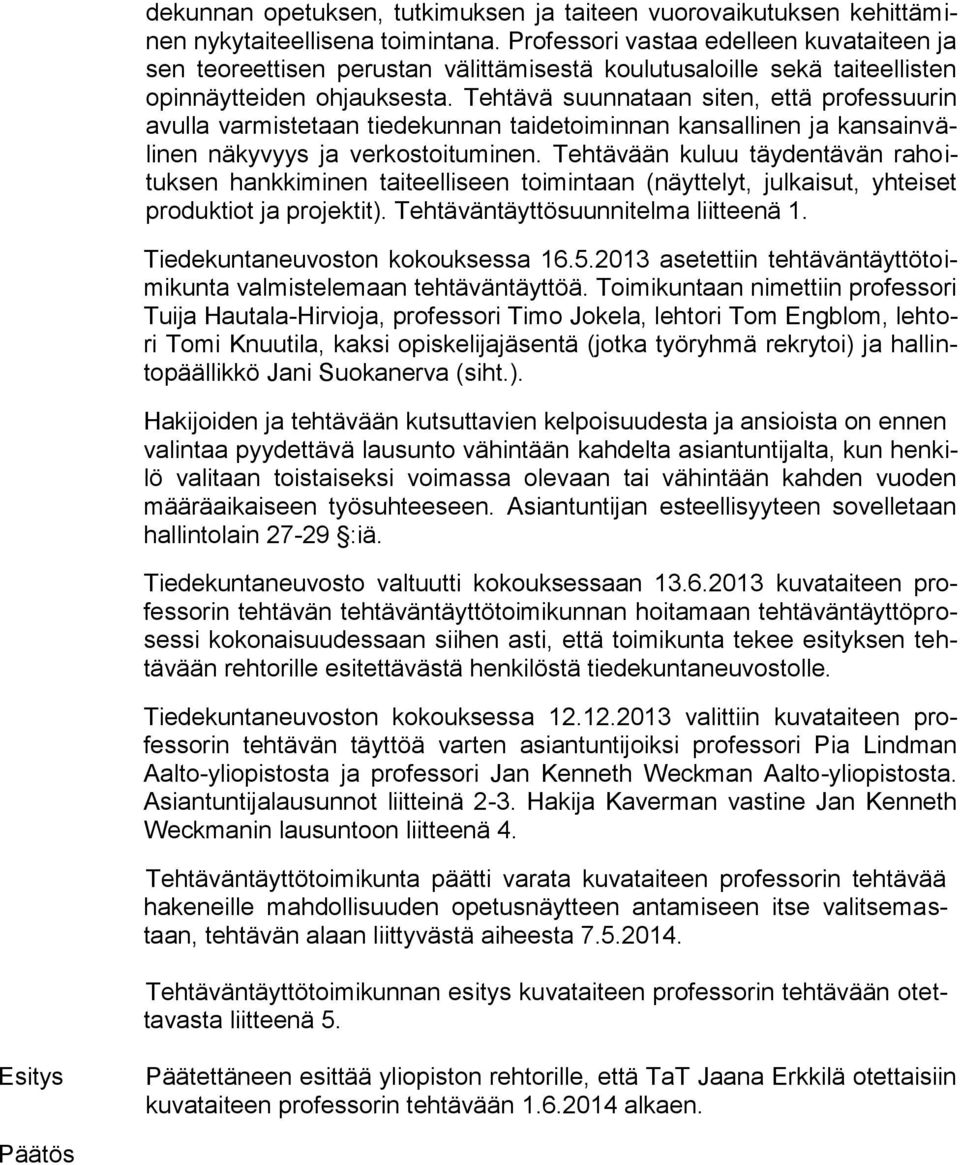 dekunnan opetuksen, tutkimuksen ja taiteen vuorovaikutuksen kehittäminen nykytaiteellisena toimintana. Professori vastaa edelleen kuvataiteen ja sen teoreettisen perustan välittämisestä koulutusaloille sekä taiteellisten opinnäytteiden ohjauksesta. Tehtävä suunnataan siten, että professuurin avulla varmistetaan tiedekunnan taidetoiminnan kansallinen ja kansainvälinen näkyvyys ja verkostoituminen. Tehtävään kuluu täydentävän rahoituksen hankkiminen taiteelliseen toimintaan (näyttelyt, julkaisut, yhteiset produktiot ja projektit). Tehtäväntäyttösuunnitelma liitteenä 1.

Tiedekuntaneuvoston kokouksessa 16.5.2013 asetettiin tehtäväntäyttötoimikunta valmistelemaan tehtäväntäyttöä. Toimikuntaan nimettiin professori Tuija Hautala-Hirvioja, professori Timo Jokela, lehtori Tom Engblom, lehtori Tomi Knuutila, kaksi opiskelijajäsentä (jotka työryhmä rekrytoi) ja hallintopäällikkö Jani Suokanerva (siht.).

Hakijoiden ja tehtävään kutsuttavien kelpoisuudesta ja ansioista on ennen valintaa pyydettävä lausunto vähintään kahdelta asiantuntijalta, kun henkilö valitaan toistaiseksi voimassa olevaan tai vähintään kahden vuoden määräaikaiseen työsuhteeseen. Asiantuntijan esteellisyyteen sovelletaan hallintolain 27-29 :iä.

Tiedekuntaneuvosto valtuutti kokouksessaan 13.6.2013 kuvataiteen professorin tehtävän tehtäväntäyttötoimikunnan hoitamaan tehtäväntäyttöprosessi kokonaisuudessaan siihen asti, että toimikunta tekee esityksen tehtävään rehtorille esitettävästä henkilöstä tiedekuntaneuvostolle.

Tiedekuntaneuvoston kokouksessa 12.12.2013 valittiin kuvataiteen professorin tehtävän täyttöä varten asiantuntijoiksi professori Pia Lindman Aalto-yliopistosta ja professori Jan Kenneth Weckman Aalto-yliopistosta. Asiantuntijalausunnot liitteinä 2-3. Hakija Kaverman vastine Jan Kenneth Weckmanin lausuntoon liitteenä 4.

Tehtäväntäyttötoimikunta päätti varata kuvataiteen professorin tehtävää hakeneille mahdollisuuden opetusnäytteen antamiseen itse valitsemastaan, tehtävän alaan liittyvästä aiheesta 7.5.2014.

Tehtäväntäyttötoimikunnan esitys kuvataiteen professorin tehtävään otettavasta liitteenä 5.

Esitys

Päätettäneen esittää yliopiston rehtorille, että TaT Jaana Erkkilä otettaisiin kuvataiteen professorin tehtävään 1.6.2014 alkaen.

Päätös